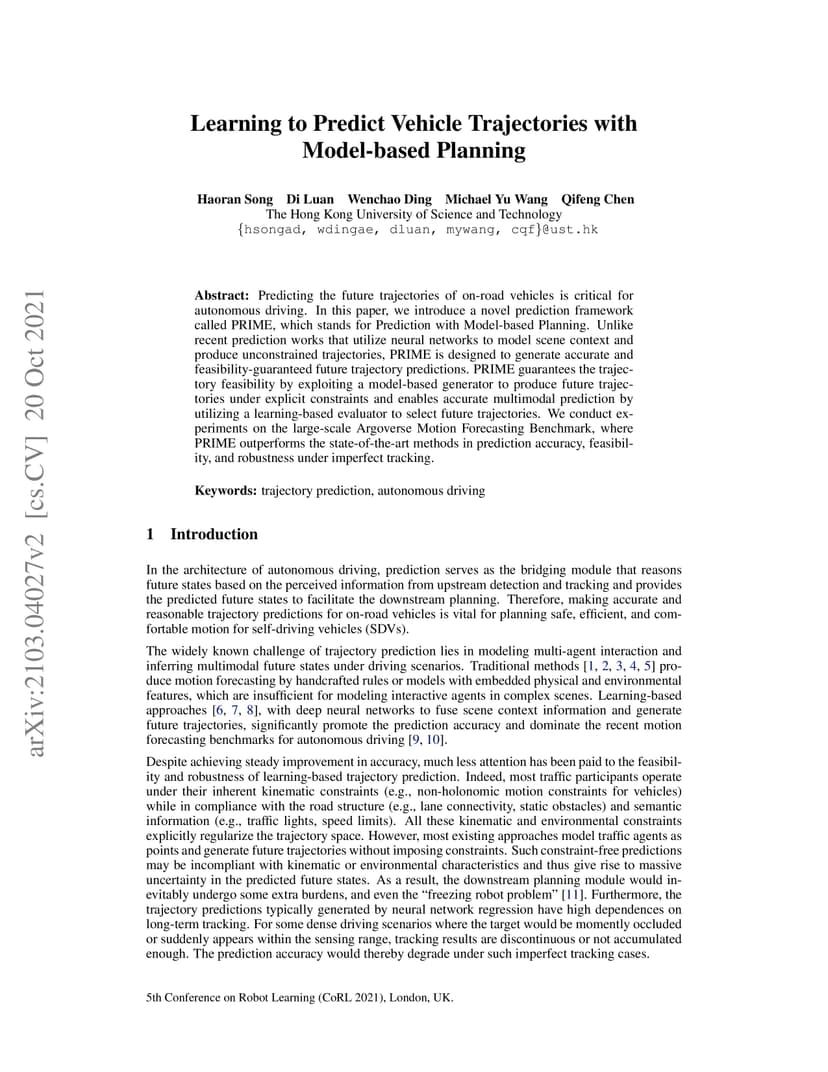 arXiv:2103.04027v2 [cs.CV] 20 Oct 2021

Learning to Predict Vehicle Trajectories with Model-based Planning

Haoran Song Di Luan Wenchao Ding Michael Yu Wang Qifeng Chen
The Hong Kong University of Science and Technology
{hsongad, wdingae, dluan, mywang, cqf}@ust.hk

Abstract: Predicting the future trajectories of on-road vehicles is critical for autonomous driving. In this paper, we introduce a novel prediction framework called PRIME, which stands for Prediction with Model-based Planning. Unlike recent prediction works that utilize neural networks to model scene context and produce unconstrained trajectories, PRIME is designed to generate accurate and feasibility-guaranteed future trajectory predictions. PRIME guarantees the trajectory feasibility by exploiting a model-based generator to produce future trajectories under explicit constraints and enables accurate multimodal prediction by utilizing a learning-based evaluator to select future trajectories. We conduct experiments on the large-scale Argoverse Motion Forecasting Benchmark, where PRIME outperforms the state-of-the-art methods in prediction accuracy, feasibility, and robustness under imperfect tracking.

Keywords: trajectory prediction, autonomous driving

1 Introduction

In the architecture of autonomous driving, prediction serves as the bridging module that reasons future states based on the perceived information from upstream detection and tracking and provides the predicted future states to facilitate the downstream planning. Therefore, making accurate and reasonable trajectory predictions for on-road vehicles is vital for planning safe, efficient, and comfortable motion for self-driving vehicles (SDVs).

The widely known challenge of trajectory prediction lies in modeling multi-agent interaction and inferring multimodal future states under driving scenarios. Traditional methods [1, 2, 3, 4, 5] produce motion forecasting by handcrafted rules or models with embedded physical and environmental features, which are insufficient for modeling interactive agents in complex scenes. Learning-based approaches [6, 7, 8], with deep neural networks to fuse scene context information and generate future trajectories, significantly promote the prediction accuracy and dominate the recent motion forecasting benchmarks for autonomous driving [9, 10].

Despite achieving steady improvement in accuracy, much less attention has been paid to the feasibility and robustness of learning-based trajectory prediction. Indeed, most traffic participants operate under their inherent kinematic constraints (e.g., non-holonomic motion constraints for vehicles) while in compliance with the road structure (e.g., lane connectivity, static obstacles) and semantic information (e.g., traffic lights, speed limits). All these kinematic and environmental constraints explicitly regularize the trajectory space. However, most existing approaches model traffic agents as points and generate future trajectories without imposing constraints. Such constraint-free predictions may be incompliant with kinematic or environmental characteristics and thus give rise to massive uncertainty in the predicted future states. As a result, the downstream planning module would inevitably undergo some extra burdens, and even the “freezing robot problem” [11]. Furthermore, the trajectory predictions typically generated by neural network regression have high dependences on long-term tracking. For some dense driving scenarios where the target would be momently occluded or suddenly appears within the sensing range, tracking results are discontinuous or not accumulated enough. The prediction accuracy would thereby degrade under such imperfect tracking cases.

5th Conference on Robot Learning (CoRL 2021), London, UK.